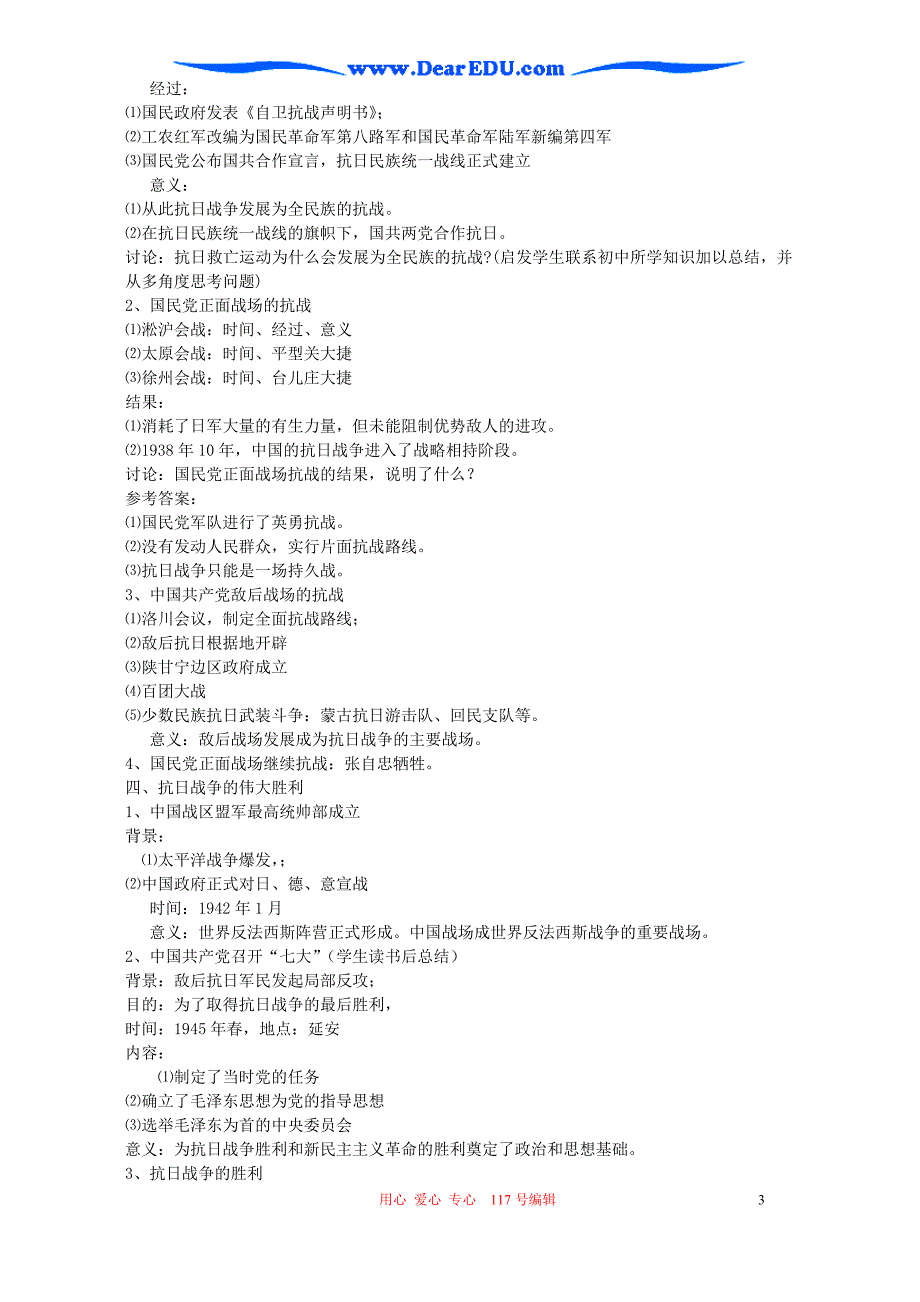 www.DearEDU.com

经过：
⑴国民政府发表《自卫抗战声明书》;
⑵工农红军改编为国民革命军第八路军和国民革命军陆军新编第四军
⑶国民党公布国共合作宣言，抗日民族统一战线正式建立
意义：
⑴从此抗日战争发展为全民族的抗战。
⑵在抗日民族统一战线的旗帜下，国共两党合作抗日。
讨论：抗日救亡运动为什么会发展为全民族的抗战?(启发学生联系初中所学知识加以总结，并从多角度思考问题)
2、国民党正面战场的抗战
⑴淞沪会战：时间、经过、意义
⑵太原会战：时间、平型关大捷
⑶徐州会战：时间、台儿庄大捷
结果：
⑴消耗了日军大量的有生力量，但未能阻制优势敌人的进攻。
⑵1938 年 10 年，中国的抗日战争进入了战略相持阶段。
讨论：国民党正面战场抗战的结果，说明了什么？
参考答案：
⑴国民党军队进行了英勇抗战。
⑵没有发动人民群众，实行片面抗战路线。
⑶抗日战争只能是一场持久战。
3、中国共产党敌后战场的抗战
⑴洛川会议，制定全面抗战路线;
⑵敌后抗日根据地开辟
⑶陕甘宁边区政府成立
⑷百团大战
⑸少数民族抗日武装斗争：蒙古抗日游击队、回民支队等。
意义：敌后战场发展成为抗日战争的主要战场。
4、国民党正面战场继续抗战：张自忠牺牲。
四、抗日战争的伟大胜利
1、中国战区盟军最高统帅部成立
背景：
⑴太平洋战争爆发,;
⑵中国政府正式对日、德、意宣战
时间：1942 年 1 月
意义：世界反法西斯阵营正式形成。中国战场成世界反法西斯战争的重要战场。
2、中国共产党召开“七大”(学生读书后总结)
背景：敌后抗日军民发起局部反攻;
目的：为了取得抗日战争的最后胜利，
时间：1945 年春，地点：延安
内容：
⑴制定了当时党的任务
⑵确立了毛泽东思想为党的指导思想
⑶选举毛泽东为首的中央委员会
意义：为抗日战争胜利和新民主主义革命的胜利奠定了政治和思想基础。
3、抗日战争的胜利

用心 爱心 专心 117 号编辑 3